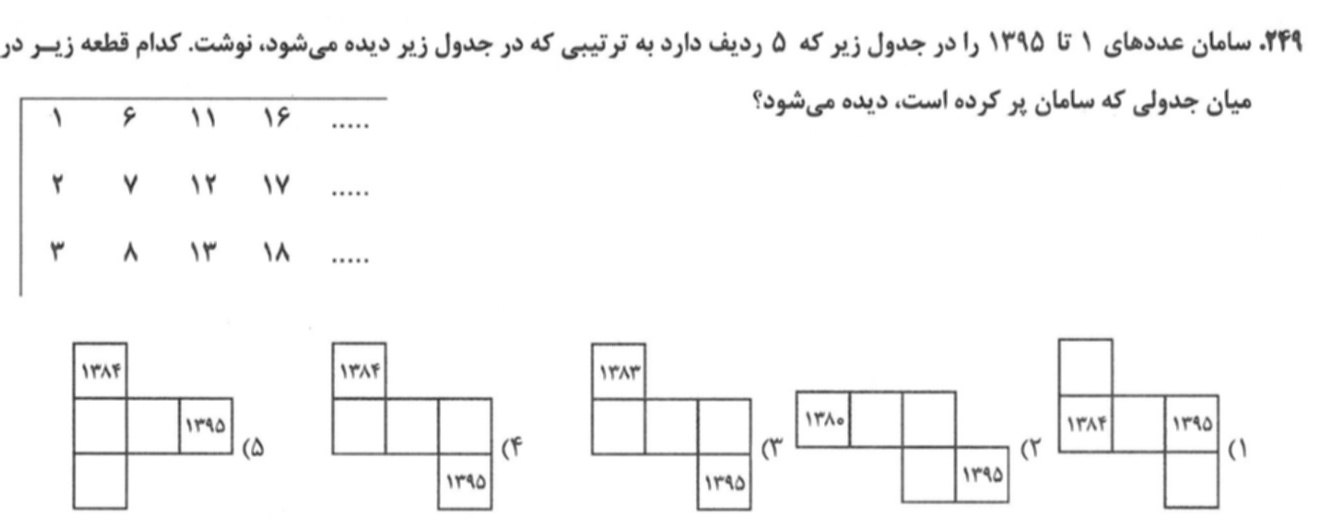 ۲۴۹. سامان عددهای ۱ تا ۱۳۹۵ را در جدول زیر که ۵ ردیف دارد به ترتیبی که در جدول زیر دیده می‌شود، نوشت. کدام قطعه زیـر در میان جدولی که سامان پر کرده است، دیده می‌شود؟

| ۱ | ۶ | ۱۱ | ۱۶ | ..... |
|---|---|---|---|---|
| ۲ | ۷ | ۱۲ | ۱۷ | ..... |
| ۳ | ۸ | ۱۳ | ۱۸ | ..... |

۱) ۱۳۸۴ ۱۳۹۵

۲) ۱۳۸۰ ۱۳۹۵

۳) ۱۳۸۳ ۱۳۹۵

۴) ۱۳۸۴ ۱۳۹۵

۵) ۱۳۸۴ ۱۳۹۵